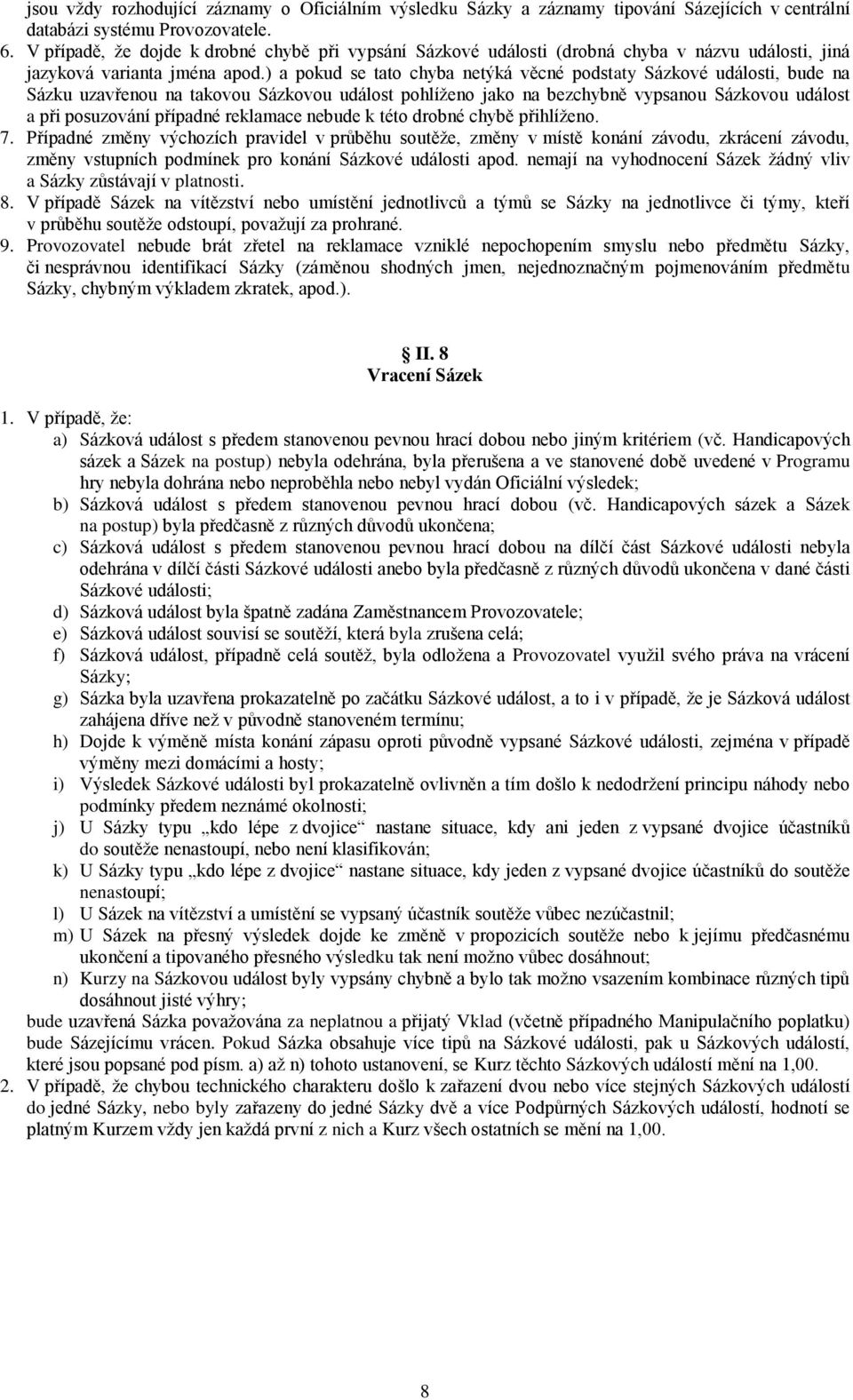 jsou vždy rozhodující záznamy o Oficiálním výsledku Sázky a záznamy tipování Sázejících v centrální databázi systému Provozovatele.
6. V případě, že dojde k drobné chybě při vypsání Sázkové události (drobná chyba v názvu události, jiná jazyková varianta jména apod.) a pokud se tato chyba netýká věcné podstaty Sázkové události, bude na Sázku uzavřenou na takovou Sázkovou událost pohlíženo jako na bezchybně vypsanou Sázkovou událost a při posuzování případné reklamace nebude k této drobné chybě přihlíženo.
7. Případné změny výchozích pravidel v průběhu soutěže, změny v místě konání závodu, zkrácení závodu, změny vstupních podmínek pro konání Sázkové události apod. nemají na vyhodnocení Sázek žádný vliv a Sázky zůstávají v platnosti.
8. V případě Sázek na vítězství nebo umístění jednotlivců a týmů se Sázky na jednotlivce či týmy, kteří v průběhu soutěže odstoupí, považují za prohrané.
9. Provozovatel nebude brát zřetel na reklamace vzniklé nepochopením smyslu nebo předmětu Sázky, či nesprávnou identifikací Sázky (záměnou shodných jmen, nejednoznačným pojmenováním předmětu Sázky, chybným výkladem zkratek, apod.).

II. 8
Vracení Sázek

1. V případě, že:
a) Sázková událost s předem stanovenou pevnou hrací dobou nebo jiným kritériem (vč. Handicapových sázek a Sázek na postup) nebyla odehrána, byla přerušena a ve stanovené době uvedené v Programu hry nebyla dohrána nebo neproběhla nebo nebyl vydán Oficiální výsledek;
b) Sázková událost s předem stanovenou pevnou hrací dobou (vč. Handicapových sázek a Sázek na postup) byla předčasně z různých důvodů ukončena;
c) Sázková událost s předem stanovenou pevnou hrací dobou na dílčí část Sázkové události nebyla odehrána v dílčí části Sázkové události anebo byla předčasně z různých důvodů ukončena v dané části Sázkové události;
d) Sázková událost byla špatně zadána Zaměstnancem Provozovatele;
e) Sázková událost souvisí se soutěží, která byla zrušena celá;
f) Sázková událost, případně celá soutěž, byla odložena a Provozovatel využil svého práva na vrácení Sázky;
g) Sázka byla uzavřena prokazatelně po začátku Sázkové událost, a to i v případě, že je Sázková událost zahájena dříve než v původně stanoveném termínu;
h) Dojde k výměně místa konání zápasu oproti původně vypsané Sázkové události, zejména v případě výměny mezi domácími a hosty;
i) Výsledek Sázkové události byl prokazatelně ovlivněn a tím došlo k nedodržení principu náhody nebo podmínky předem neznámé okolnosti;
j) U Sázky typu „kdo lépe z dvojice“ nastane situace, kdy ani jeden z vypsané dvojice účastníků do soutěže nenastoupí, nebo není klasifikován;
k) U Sázky typu „kdo lépe z dvojice“ nastane situace, kdy jeden z vypsané dvojice účastníků do soutěže nenastoupí;
l) U Sázek na vítězství a umístění se vypsaný účastník soutěže vůbec nezúčastnil;
m) U Sázek na přesný výsledek dojde ke změně v propozicích soutěže nebo k jejímu předčasnému ukončení a tipovaného přesného výsledku tak není možno vůbec dosáhnout;
n) Kurzy na Sázkovou událost byly vypsány chybně a bylo tak možno vsazením kombinace různých tipů dosáhnout jisté výhry;
bude uzavřená Sázka považována za neplatnou a přijatý Vklad (včetně případného Manipulačního poplatku) bude Sázejícímu vrácen. Pokud Sázka obsahuje více tipů na Sázkové události, pak u Sázkových událostí, které jsou popsané pod písm. a) až n) tohoto ustanovení, se Kurz těchto Sázkových událostí mění na 1,00.
2. V případě, že chybou technického charakteru došlo k zařazení dvou nebo více stejných Sázkových událostí do jedné Sázky, nebo byly zařazeny do jedné Sázky dvě a více Podpůrných Sázkových událostí, hodnotí se platným Kurzem vždy jen každá první z nich a Kurz všech ostatních se mění na 1,00.

8